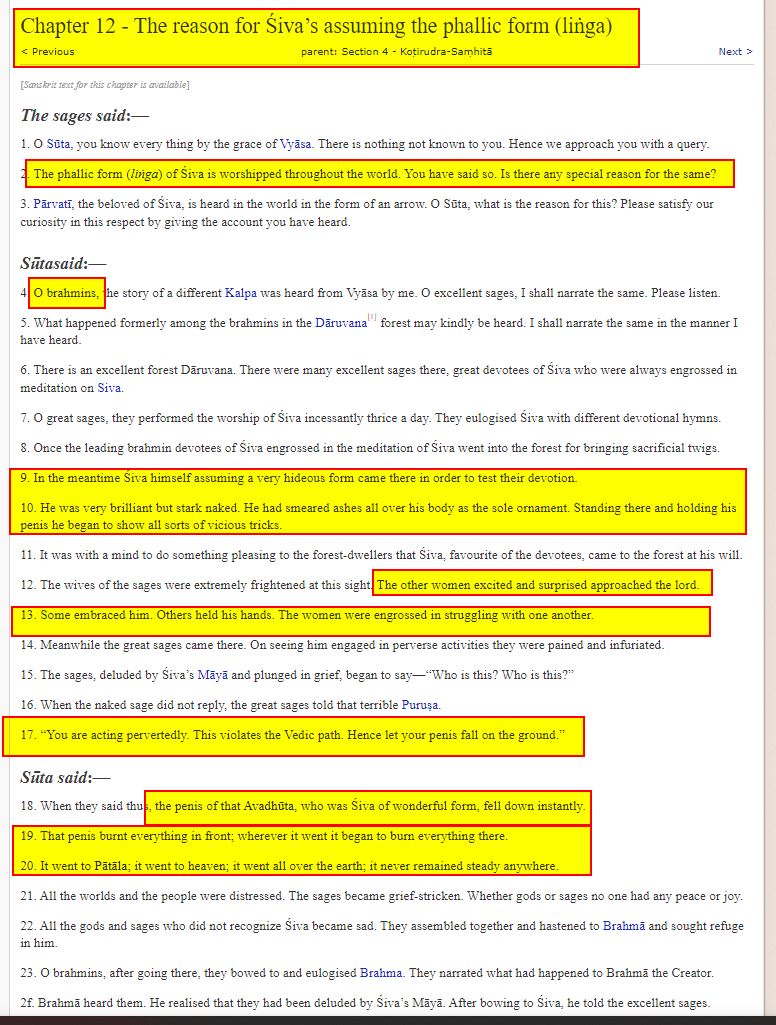 Chapter 12 - The reason for Śiva's assuming the phallic form (liṅga)

< Previous parent: Section 4 - Koṭirudra-Saṃhitā Next >

[Sanskrit text for this chapter is available]

The sages said:—

1. O Sūta, you know every thing by the grace of Vyāsa. There is nothing not known to you. Hence we approach you with a query.

2. The phallic form (liṅga) of Śiva is worshipped throughout the world. You have said so. Is there any special reason for the same?

3. Pārvatī, the beloved of Śiva, is heard in the world in the form of an arrow. O Sūta, what is the reason for this? Please satisfy our curiosity in this respect by giving the account you have heard.

Sūtasaid:—

4. O brahmins, the story of a different Kalpa was heard from Vyāsa by me. O excellent sages, I shall narrate the same. Please listen.

5. What happened formerly among the brahmins in the Dāruvana[1] forest may kindly be heard. I shall narrate the same in the manner I have heard.

6. There is an excellent forest Dāruvana. There were many excellent sages there, great devotees of Śiva who were always engrossed in meditation on Siva.

7. O great sages, they performed the worship of Śiva incessantly thrice a day. They eulogised Śiva with different devotional hymns.

8. Once the leading brahmin devotees of Śiva engrossed in the meditation of Śiva went into the forest for bringing sacrificial twigs.

9. In the meantime Śiva himself assuming a very hideous form came there in order to test their devotion.

10. He was very brilliant but stark naked. He had smeared ashes all over his body as the sole ornament. Standing there and holding his penis he began to show all sorts of vicious tricks.

11. It was with a mind to do something pleasing to the forest-dwellers that Śiva, favourite of the devotees, came to the forest at his will.

12. The wives of the sages were extremely frightened at this sight. The other women excited and surprised approached the lord.

13. Some embraced him. Others held his hands. The women were engrossed in struggling with one another.

14. Meanwhile the great sages came there. On seeing him engaged in perverse activities they were pained and infuriated.

15. The sages, deluded by Śiva's Māyā and plunged in grief, began to say—"Who is this? Who is this?"

16. When the naked sage did not reply, the great sages told that terrible Puruṣa.

17. "You are acting pervertedly. This violates the Vedic path. Hence let your penis fall on the ground."

Sūta said:—

18. When they said thus, the penis of that Avadhūta, who was Śiva of wonderful form, fell down instantly.

19. That penis burnt everything in front; wherever it went it began to burn everything there.

20. It went to Pātāla; it went to heaven; it went all over the earth; it never remained steady anywhere.

21. All the worlds and the people were distressed. The sages became grief-stricken. Whether gods or sages no one had any peace or joy.

22. All the gods and sages who did not recognize Śiva became sad. They assembled together and hastened to Brahmā and sought refuge in him.

23. O brahmins, after going there, they bowed to and eulogised Brahma. They narrated what had happened to Brahmā the Creator.

2f. Brahmā heard them. He realised that they had been deluded by Śiva's Māyā. After bowing to Śiva, he told the excellent sages.